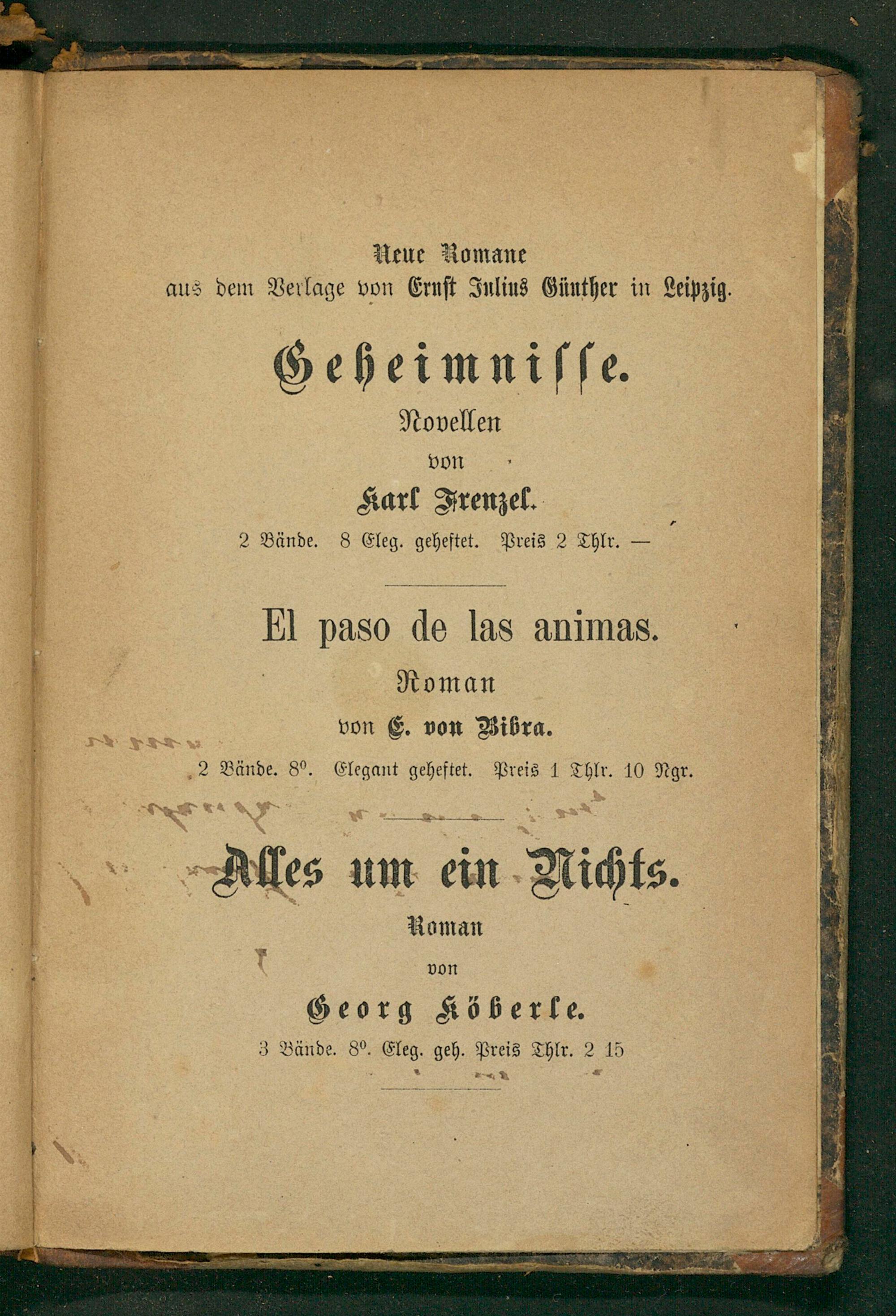 Neue Romane
aus dem Verlage von Ernst Julius Günther in Leipzig.

Geheimnisse.
Novellen
von
Karl Frenzel.
2 Bände. 8 Eleg. geheftet. Preis 2 Thlr. —

El paso de las animas.
Roman
von E. von Bibra.
2 Bände. 8°. Elegant geheftet. Preis 1 Thlr. 10 Ngr.

Alles um ein Nichts.
Roman
von
Georg Köberle.
3 Bände. 8°. Eleg. geh. Preis Thlr. 2 15